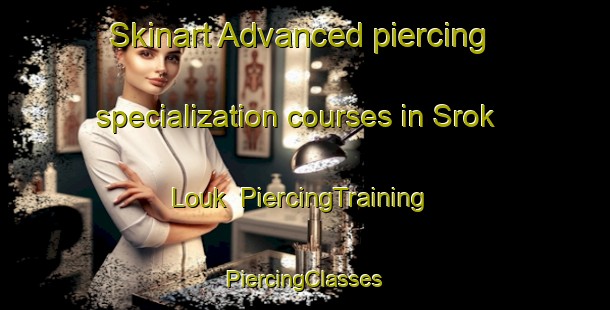 Skinart Advanced piercing specialization courses in Srok Louk PiercingTraining

PiercingClasses